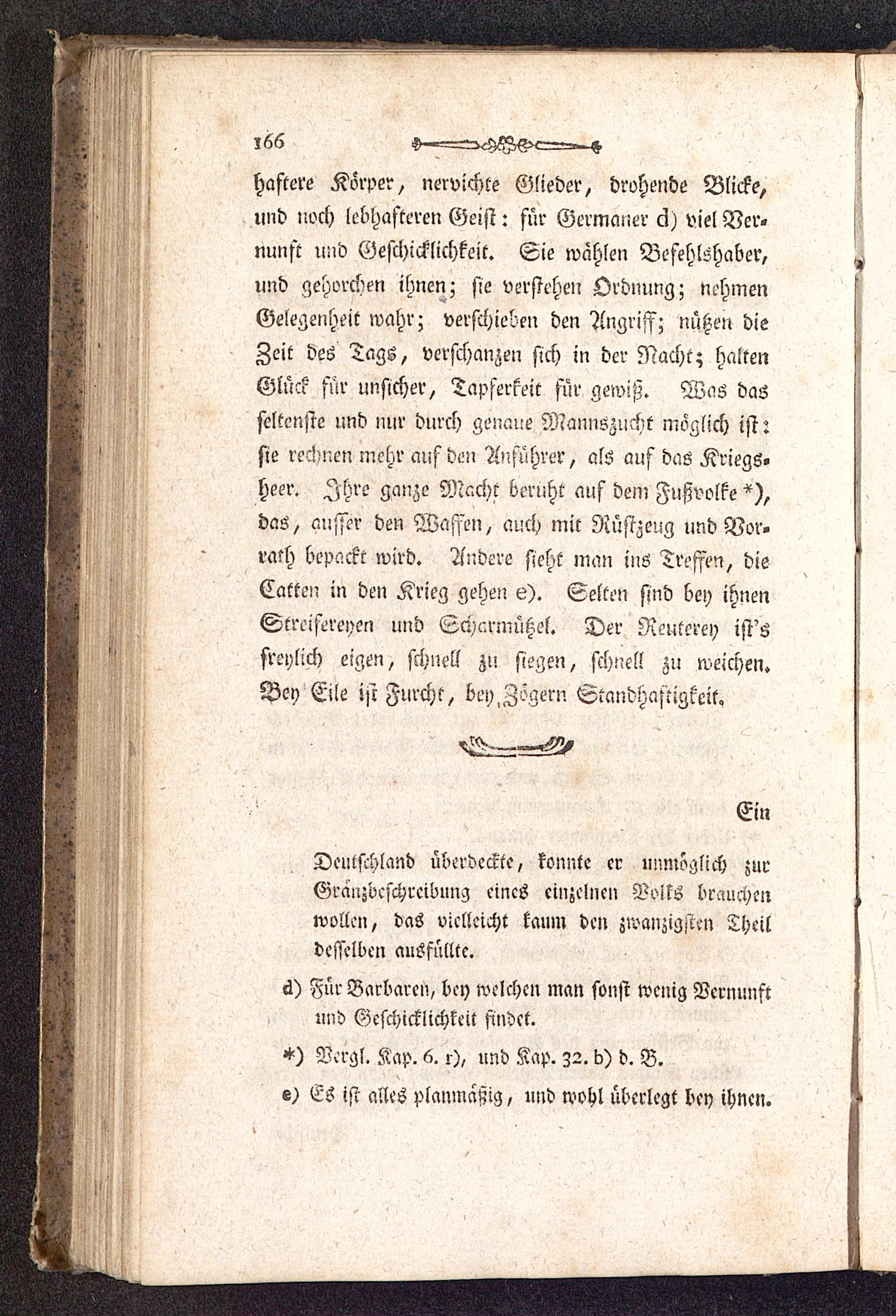 166

haftere Körper, nervichte Glieder, drohende Blicke, und noch lebhafteren Geist: für Germaner d) viel Vernunft und Geschicklichkeit. Sie wählen Befehlshaber, und gehorchen ihnen; sie verstehen Ordnung; nehmen Gelegenheit wahr; verschieben den Angriff; nützen die Zeit des Tags, verschanzen sich in der Nacht; halten Glück für unsicher, Tapferkeit für gewiß. Was das seltenste und nur durch genaue Mannszucht möglich ist: sie rechnen mehr auf den Anführer, als auf das Kriegsheer. Ihre ganze Macht beruht auf dem Fußvolke *), das, ausser den Waffen, auch mit Rüstzeug und Vorrath bepackt wird. Andere sieht man ins Treffen, die Catten in den Krieg gehen e). Selten sind bey ihnen Streifereyen und Scharmützel. Der Reuterey ist's freylich eigen, schnell zu siegen, schnell zu weichen. Bey Eile ist Furcht, bey Zögern Standhaftigkeit.

Ein

Deutschland überdeckte, konnte er unmöglich zur Gränzbeschreibung eines einzelnen Volks brauchen wollen, das vielleicht kaum den zwanzigsten Theil desselben ausfüllte.

d) Für Barbaren, bey welchen man sonst wenig Vernunft und Geschicklichkeit findet.

*) Vergl. Kap. 6. r), und Kap. 32. b) d. B.

e) Es ist alles planmäßig, und wohl überlegt bey ihnen.